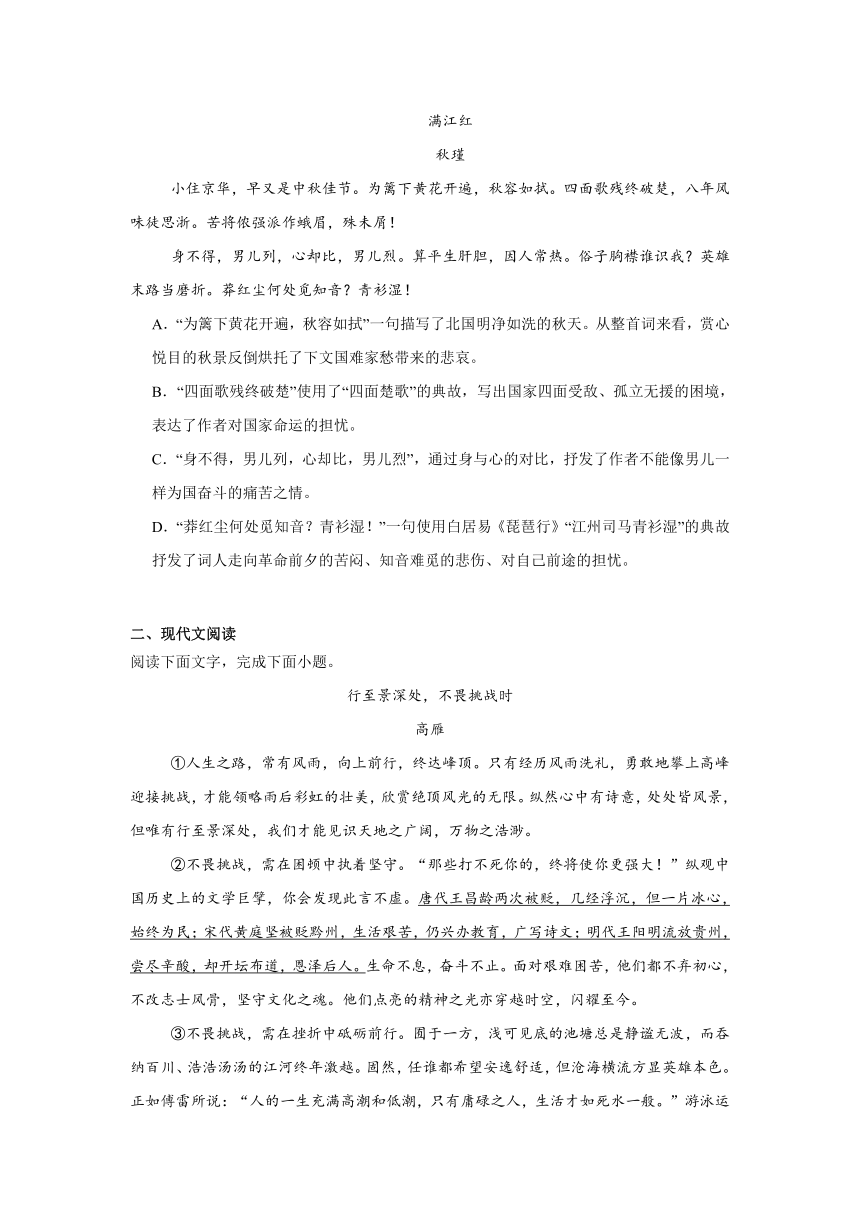 满江红

秋瑾

小住京华，早又是中秋佳节。为篱下黄花开遍，秋容如拭。四面歌残终破楚，八年风味徒思浙。苦将侬强派作蛾眉，殊未屑！

身不得，男儿列，心却比，男儿烈。算平生肝胆，因人常热。俗子胸襟谁识我？英雄末路当磨折。莽红尘何处觅知音？青衫湿！

A．“为篱下黄花开遍，秋容如拭”一句描写了北国明净如洗的秋天。从整首词来看，赏心悦目的秋景反倒烘托了下文国难家愁带来的悲哀。

B．“四面歌残终破楚”使用了“四面楚歌”的典故，写出国家四面受敌、孤立无援的困境，表达了作者对国家命运的担忧。

C．“身不得，男儿列，心却比，男儿烈”，通过身与心的对比，抒发了作者不能像男儿一样为国奋斗的痛苦之情。

D．“莽红尘何处觅知音？青衫湿！”一句使用白居易《琵琶行》“江州司马青衫湿”的典故抒发了词人走向革命前夕的苦闷、知音难觅的悲伤、对自己前途的担忧。

二、现代文阅读

阅读下面文字，完成下面小题。

行至景深处，不畏挑战时

高雁

①人生之路，常有风雨，向上前行，终达峰顶。只有经历风雨洗礼，勇敢地攀上高峰迎接挑战，才能领略雨后彩虹的壮美，欣赏绝顶风光的无限。纵然心中有诗意，处处皆风景，但唯有行至景深处，我们才能见识天地之广阔，万物之浩渺。

②不畏挑战，需在困顿中执着坚守。“那些打不死你的，终将使你更强大！”纵观中国历史上的文学巨擘，你会发现此言不虚。唐代王昌龄两次被贬，几经浮沉，但一片冰心，始终为民；宋代黄庭坚被贬黔州，生活艰苦，仍兴办教育，广写诗文；明代王阳明流放贵州，尝尽辛酸，却开坛布道，恩泽后人。生命不息，奋斗不止。面对艰难困苦，他们都不弃初心，不改志士风骨，坚守文化之魂。他们点亮的精神之光亦穿越时空，闪耀至今。

③不畏挑战，需在挫折中砥砺前行。囿于一方，浅可见底的池塘总是静谧无波，而吞纳百川、浩浩汤汤的江河终年激越。固然，任谁都希望安逸舒适，但沧海横流方显英雄本色。正如傅雷所说：“人的一生充满高潮和低潮，只有庸碌之人，生活才如死水一般。”游泳运